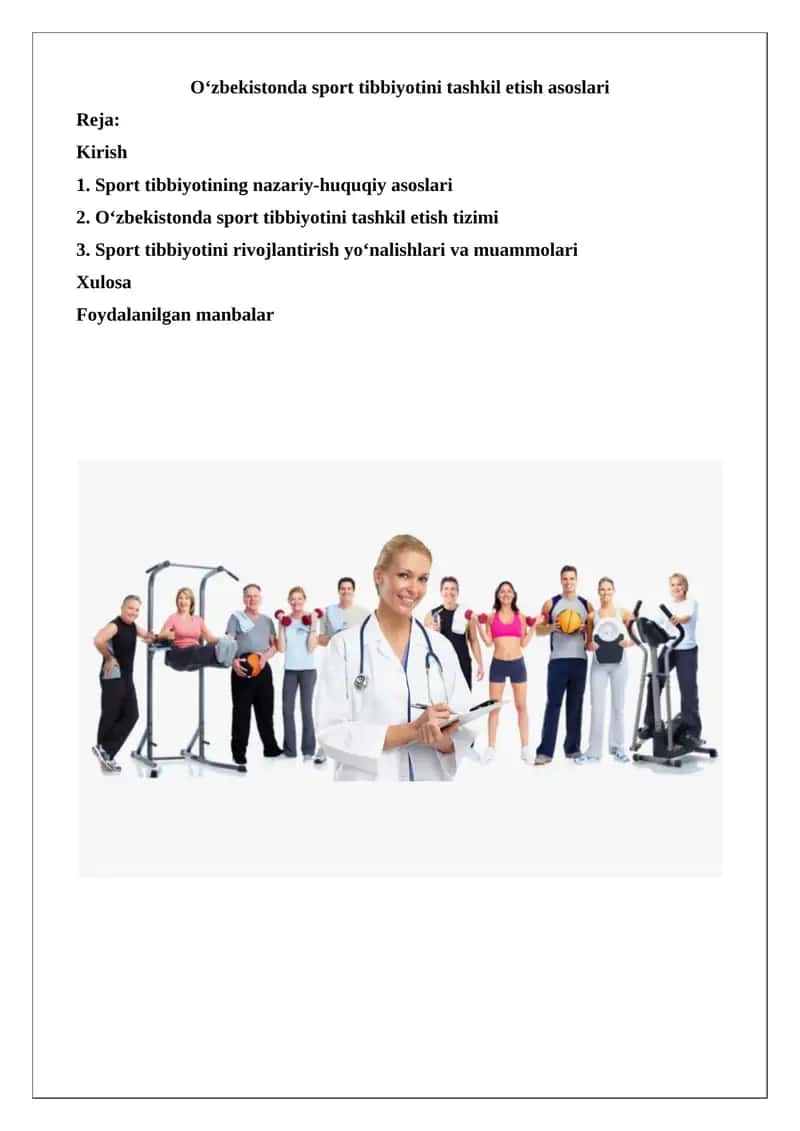 O‘zbekistonda sport tibbiyotini tashkil etish asoslari

Reja:

Kirish

1. Sport tibbiyotining nazariy-huquqiy asoslari

2. O‘zbekistonda sport tibbiyotini tashkil etish tizimi

3. Sport tibbiyotini rivojlantirish yo‘nalishlari va muammolari

Xulosa

Foydalanilgan manbalar